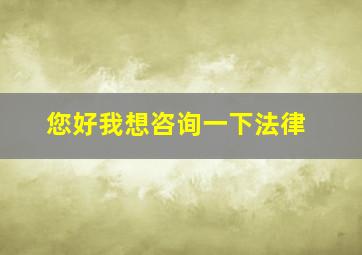 您好我想咨询一下法律